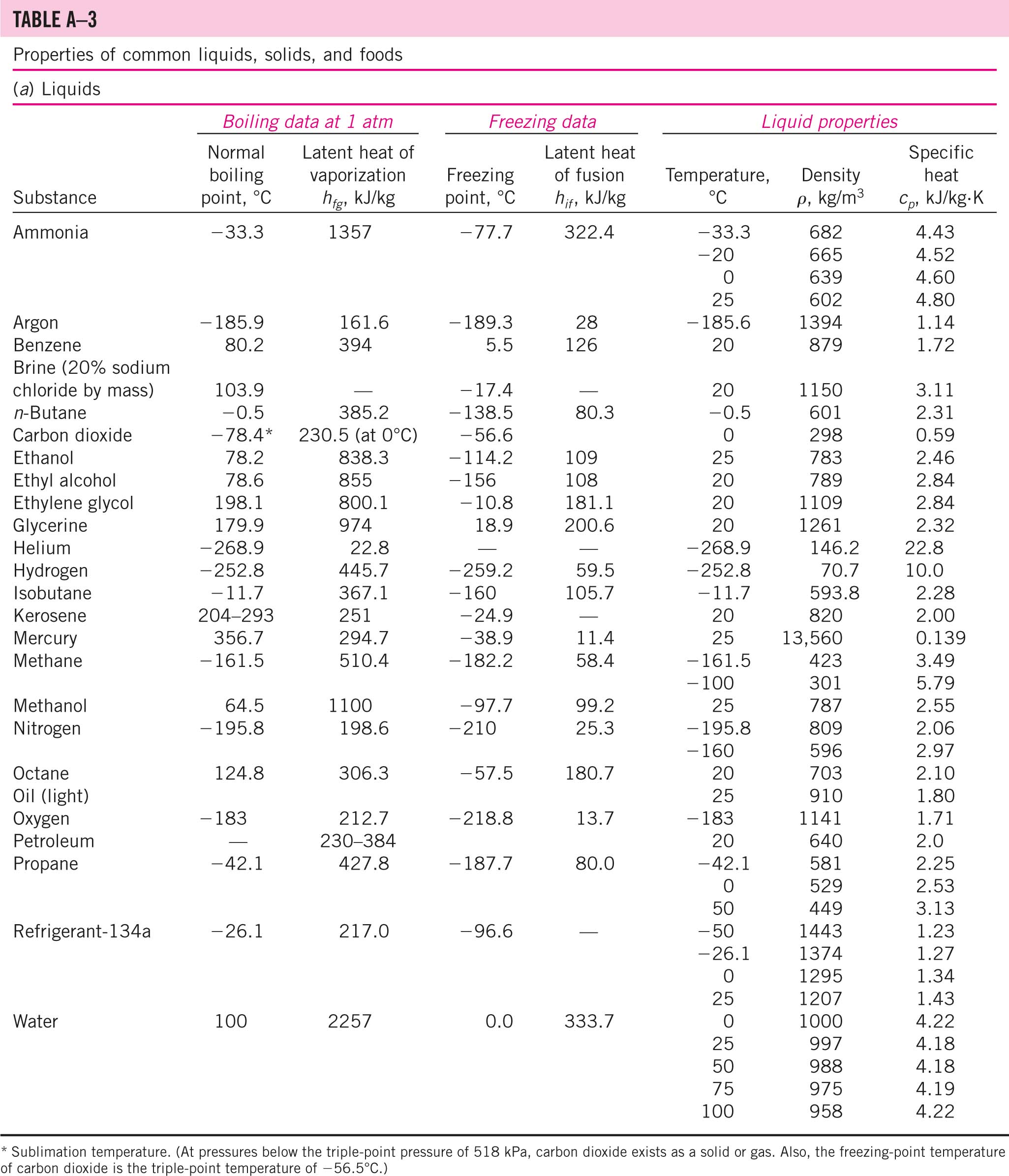 TABLE A–3

Properties of common liquids, solids, and foods

(a) Liquids

| | Boiling data at 1 atm | | Freezing data | | Liquid properties | | |
|---|---|---|---|---|---|---|---|
| Substance | Normal boiling point, °C | Latent heat of vaporization $h_{fg}$, kJ/kg | Freezing point, °C | Latent heat of fusion $h_{if}$, kJ/kg | Temperature, °C | Density $\rho$, kg/m$^3$ | Specific heat $c_p$, kJ/kg·K |
| Ammonia | −33.3 | 1357 | −77.7 | 322.4 | −33.3 | 682 | 4.43 |
| | | | | | −20 | 665 | 4.52 |
| | | | | | 0 | 639 | 4.60 |
| | | | | | 25 | 602 | 4.80 |
| Argon | −185.9 | 161.6 | −189.3 | 28 | −185.6 | 1394 | 1.14 |
| Benzene | 80.2 | 394 | 5.5 | 126 | 20 | 879 | 1.72 |
| Brine (20% sodium chloride by mass) | 103.9 | — | −17.4 | — | 20 | 1150 | 3.11 |
| n-Butane | −0.5 | 385.2 | −138.5 | 80.3 | −0.5 | 601 | 2.31 |
| Carbon dioxide | −78.4* | 230.5 (at 0°C) | −56.6 | | 0 | 298 | 0.59 |
| Ethanol | 78.2 | 838.3 | −114.2 | 109 | 25 | 783 | 2.46 |
| Ethyl alcohol | 78.6 | 855 | −156 | 108 | 20 | 789 | 2.84 |
| Ethylene glycol | 198.1 | 800.1 | −10.8 | 181.1 | 20 | 1109 | 2.84 |
| Glycerine | 179.9 | 974 | 18.9 | 200.6 | 20 | 1261 | 2.32 |
| Helium | −268.9 | 22.8 | — | — | −268.9 | 146.2 | 22.8 |
| Hydrogen | −252.8 | 445.7 | −259.2 | 59.5 | −252.8 | 70.7 | 10.0 |
| Isobutane | −11.7 | 367.1 | −160 | 105.7 | −11.7 | 593.8 | 2.28 |
| Kerosene | 204–293 | 251 | −24.9 | — | 20 | 820 | 2.00 |
| Mercury | 356.7 | 294.7 | −38.9 | 11.4 | 25 | 13,560 | 0.139 |
| Methane | −161.5 | 510.4 | −182.2 | 58.4 | −161.5 | 423 | 3.49 |
| | | | | | −100 | 301 | 5.79 |
| Methanol | 64.5 | 1100 | −97.7 | 99.2 | 25 | 787 | 2.55 |
| Nitrogen | −195.8 | 198.6 | −210 | 25.3 | −195.8 | 809 | 2.06 |
| | | | | | −160 | 596 | 2.97 |
| Octane | 124.8 | 306.3 | −57.5 | 180.7 | 20 | 703 | 2.10 |
| Oil (light) | | | | | 25 | 910 | 1.80 |
| Oxygen | −183 | 212.7 | −218.8 | 13.7 | −183 | 1141 | 1.71 |
| Petroleum | — | 230–384 | | | 20 | 640 | 2.0 |
| Propane | −42.1 | 427.8 | −187.7 | 80.0 | −42.1 | 581 | 2.25 |
| | | | | | 0 | 529 | 2.53 |
| | | | | | 50 | 449 | 3.13 |
| Refrigerant-134a | −26.1 | 217.0 | −96.6 | — | −50 | 1443 | 1.23 |
| | | | | | −26.1 | 1374 | 1.27 |
| | | | | | 0 | 1295 | 1.34 |
| | | | | | 25 | 1207 | 1.43 |
| Water | 100 | 2257 | 0.0 | 333.7 | 0 | 1000 | 4.22 |
| | | | | | 25 | 997 | 4.18 |
| | | | | | 50 | 988 | 4.18 |
| | | | | | 75 | 975 | 4.19 |
| | | | | | 100 | 958 | 4.22 |

* Sublimation temperature. (At pressures below the triple-point pressure of 518 kPa, carbon dioxide exists as a solid or gas. Also, the freezing-point temperature of carbon dioxide is the triple-point temperature of −56.5°C.)